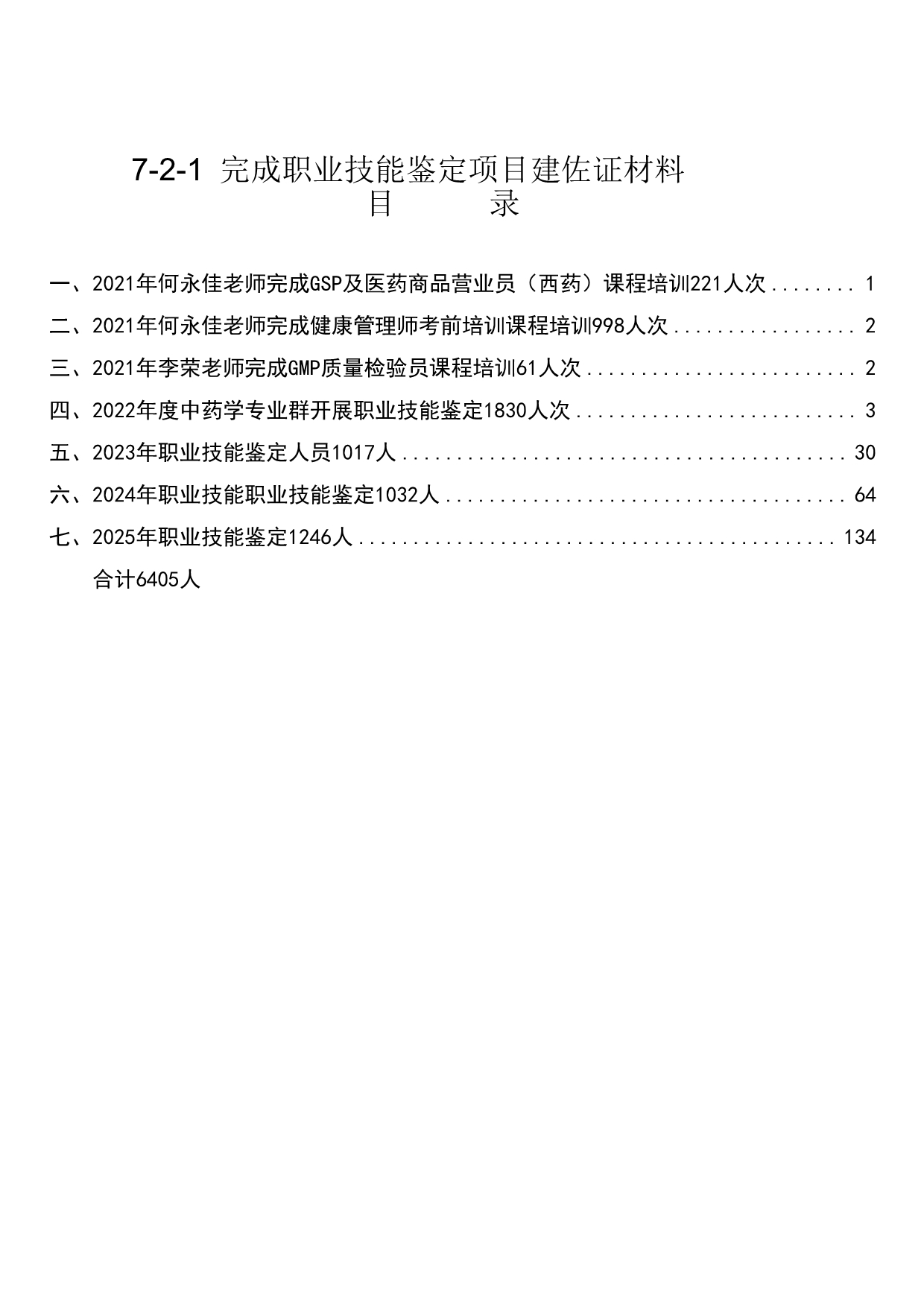 7-2-1 完成职业技能鉴定项目建佐证材料

目 录

一、2021年何永佳老师完成GSP及医药商品营业员（西药）课程培训221人次 1

二、2021年何永佳老师完成健康管理师考前培训课程培训998人次 2

三、2021年李荣老师完成GMP质量检验员课程培训61人次 2

四、2022年度中药学专业群开展职业技能鉴定1830人次 3

五、2023年职业技能鉴定人员1017人 30

六、2024年职业技能职业技能鉴定1032人 64

七、2025年职业技能鉴定1246人 134

合计6405人